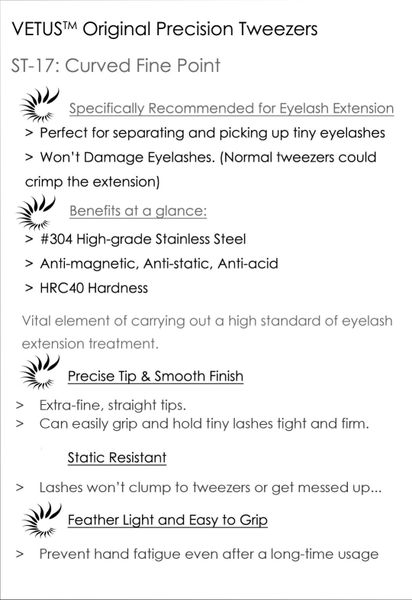 VETUS™ Original Precision Tweezers

ST-17: Curved Fine Point

Specifically Recommended for Eyelash Extension

> Perfect for separating and picking up tiny eyelashes

> Won't Damage Eyelashes. (Normal tweezers could crimp the extension)

Benefits at a glance:

> #304 High-grade Stainless Steel

> Anti-magnetic, Anti-static, Anti-acid

> HRC40 Hardness

Vital element of carrying out a high standard of eyelash extension treatment.

Precise Tip & Smooth Finish

> Extra-fine, straight tips.

> Can easily grip and hold tiny lashes tight and firm.

Static Resistant

> Lashes won't clump to tweezers or get messed up...

Feather Light and Easy to Grip

> Prevent hand fatigue even after a long-time usage